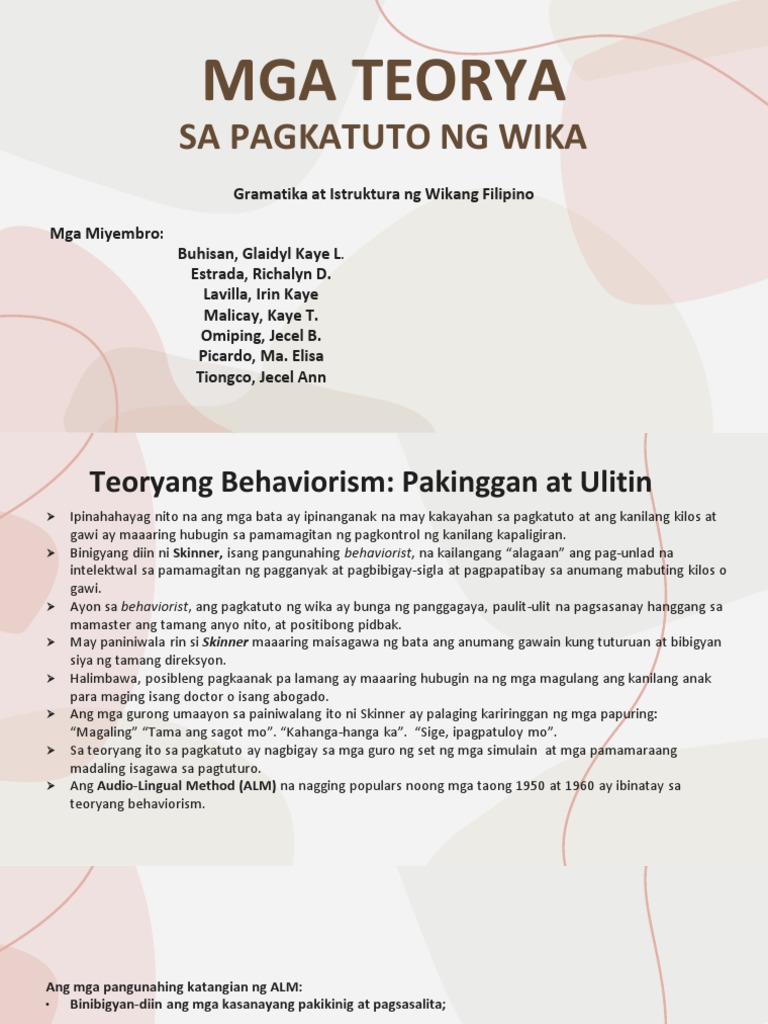 MGA TEORYA
SA PAGKATUTO NG WIKA

Gramatika at Istruktura ng Wikang Filipino

Mga Miyembro:
Buhisan, Glaidyl Kaye L.
Estrada, Richalyn D.
Lavilla, Irin Kaye
Malicay, Kaye T.
Omiping, Jecel B.
Picardo, Ma. Elisa
Tiongco, Jecel Ann

Teoryang Behaviorism: Pakinggan at Ulitin

➤ Ipinahahayag nito na ang mga bata ay ipinanganak na may kakayahan sa pagkatuto at ang kanilang kilos at gawi ay maaaring hubugin sa pamamagitan ng pagkontrol ng kanilang kapaligiran.
➤ Binigyang diin ni Skinner, isang pangunahing behaviorist, na kailangang "alagaan" ang pag-unlad na intelektwal sa pamamagitan ng pagganyak at pagbibigay-sigla at pagpapatibay sa anumang mabuting kilos o gawi.
➤ Ayon sa behaviorist, ang pagkatuto ng wika ay bunga ng panggagaya, paulit-ulit na pagsasanay hanggang sa mamaster ang tamang anyo nito, at positibong pidbak.
➤ May paniniwala rin si Skinner maaaring maisagawa ng bata ang anumang gawain kung tuturuan at bibigyan siya ng tamang direksyon.
➤ Halimbawa, posibleng pagkaanak pa lamang ay maaaring hubugin na ng mga magulang ang kanilang anak para maging isang doctor o isang abogado.
➤ Ang mga gurong umaayon sa painiwalang ito ni Skinner ay palaging kariringgan ng mga papuring: "Magaling" "Tama ang sagot mo". "Kahanga-hanga ka". "Sige, ipagpatuloy mo".
➤ Sa teoryang ito sa pagkatuto ay nagbigay sa mga guro ng set ng mga simulain at mga pamamaraang madaling isagawa sa pagtuturo.
➤ Ang Audio-Lingual Method (ALM) na nagging populars noong mga taong 1950 at 1960 ay ibinatay sa teoryang behaviorism.

Ang mga pangunahing katangian ng ALM:
• Binibigyan-diin ang mga kasanayang pakikinig at pagsasalita;